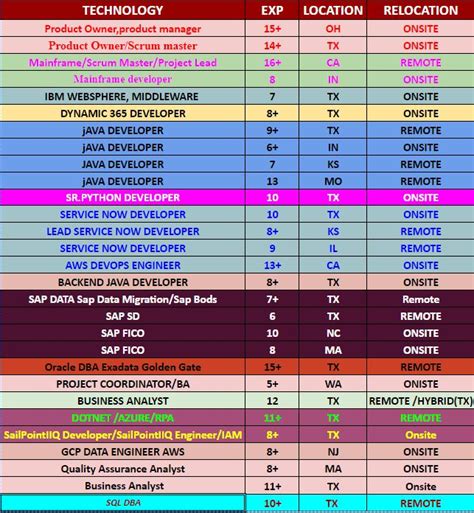 | TECHNOLOGY | EXP | LOCATION | RELOCATION |
|---|---|---|---|
| Product Owner,product manager | 15+ | OH | ONSITE |
| Product Owner/Scrum master | 14+ | TX | ONSITE |
| Mainframe/Scrum Master/Project Lead | 16+ | CA | REMOTE |
| Mainframe developer | 8 | IN | ONSITE |
| IBM WEBSPHERE, MIDDLEWARE | 7 | TX | ONSITE |
| DYNAMIC 365 DEVELOPER | 8+ | TX | ONSITE |
| jAVA DEVELOPER | 9+ | TX | REMOTE |
| jAVA DEVELOPER | 6+ | IN | ONSITE |
| JAVA DEVELOPER | 7 | KS | REMOTE |
| jAVA DEVELOPER | 13 | MO | REMOTE |
| SR.PYTHON DEVELOPER | 10 | TX | ONSITE |
| SERVICE NOW DEVELOPER | 10 | TX | ONSITE |
| LEAD SERVICE NOW DEVELOPER | 8+ | KS | REMOTE |
| SERVICE NOW DEVELOPER | 9 | IL | REMOTE |
| AWS DEVOPS ENGINEER | 13+ | CA | ONSITE |
| BACKEND JAVA DEVELOPER | 8+ | TX | ONSITE |
| SAP DATA Sap Data Migration/Sap Bods | 7+ | TX | Remote |
| SAP SD | 6 | TX | REMOTE |
| SAP FICO | 10 | NC | ONSITE |
| SAP FICO | 8 | MA | ONSITE |
| Oracle DBA Exadata Golden Gate | 15+ | TX | REMOTE |
| PROJECT COORDINATOR/BA | 5+ | WA | ONISTE |
| BUSINESS ANALYST | 12 | TX | REMOTE /HYBRID(TX) |
| DOTNET /AZURE/RPA | 11+ | TX | REMOTE |
| SailPointIIQ Developer/SailPointIIQ Engineer/IAM | 8+ | TX | Onsite |
| GCP DATA ENGINEER AWS | 8+ | NJ | ONSITE |
| Quality Assurance Analyst | 8+ | MA | ONSITE |
| Business Analyst | 11+ | TX | Onsite |
| SQL DBA | 10+ | TX | REMOTE |